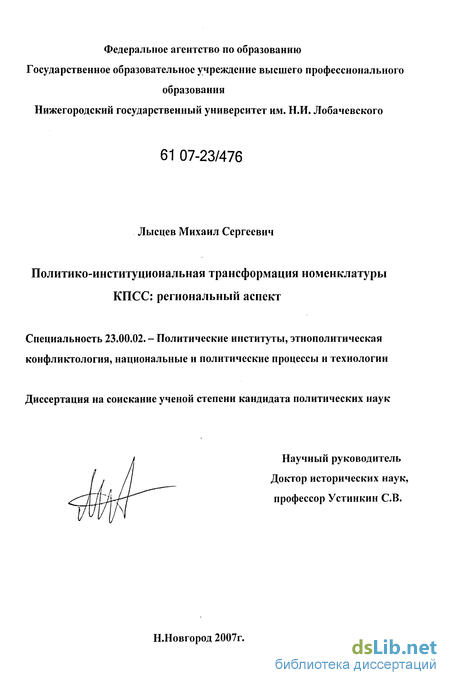 Федеральное агентство по образованию
Государственное образовательное учреждение высшего профессионального образования
Нижегородский государственный университет им. Н.И. Лобачевского

61 07-23/476

Лысцев Михаил Сергеевич

Политико-институциональная трансформация номенклатуры КПСС: региональный аспект

Специальность 23.00.02. – Политические институты, этнополитическая конфликтология, национальные и политические процессы и технологии

Диссертация на соискание ученой степени кандидата политических наук

Научный руководитель
Доктор исторических наук,
профессор Устинкин С.В.

Н.Новгород 2007г.

dsLib.net
библиотека диссертаций